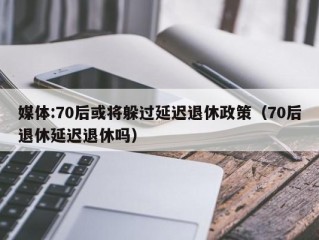 媒体:70后或将躲过延迟退休政策（70后退休延迟退休吗）